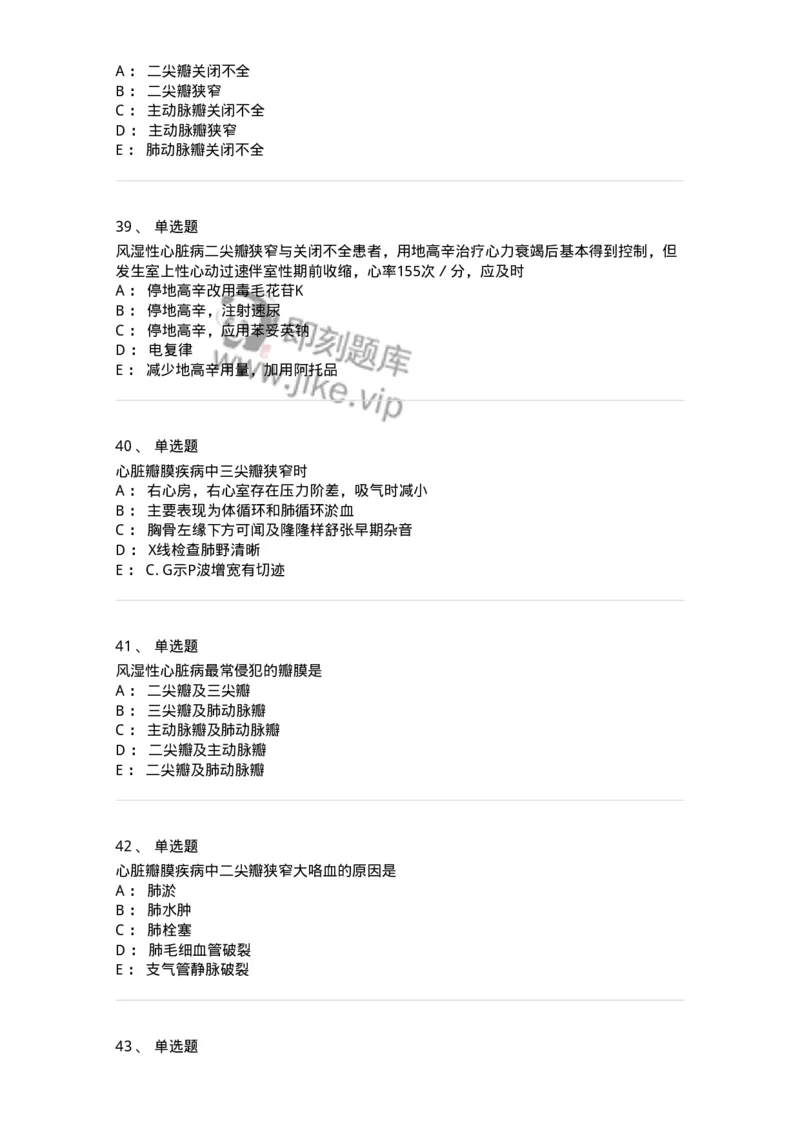 A： 二尖瓣关闭不全
B： 二尖瓣狭窄
C： 主动脉瓣关闭不全
D： 主动脉瓣狭窄
E： 肺动脉瓣关闭不全

39、 单选题

风湿性心脏病二尖瓣狭窄与关闭不全患者，用地高辛治疗心力衰竭后基本得到控制，但发生室上性心动过速伴室性期前收缩，心率155次／分，应及时
A： 停地高辛改用毒毛花苷K
B： 停地高辛，注射速尿
C： 停地高辛，应用苯妥英钠
D： 电复律
E： 减少地高辛用量，加用阿托品

即刻题库
www.jike.vip

40、 单选题

心脏瓣膜疾病中三尖瓣狭窄时
A： 右心房，右心室存在压力阶差，吸气时减小
B： 主要表现为体循环和肺循环淤血
C： 胸骨左缘下方可闻及隆隆样舒张早期杂音
D： X线检查肺野清晰
E： C. G示P波增宽有切迹

41、 单选题

风湿性心脏病最常侵犯的瓣膜是
A： 二尖瓣及三尖瓣
B： 三尖瓣及肺动脉瓣
C： 主动脉瓣及肺动脉瓣
D： 二尖瓣及主动脉瓣
E： 二尖瓣及肺动脉瓣

42、 单选题

心脏瓣膜疾病中二尖瓣狭窄大咯血的原因是
A： 肺淤
B： 肺水肿
C： 肺栓塞
D： 肺毛细血管破裂
E： 支气管静脉破裂

43、 单选题